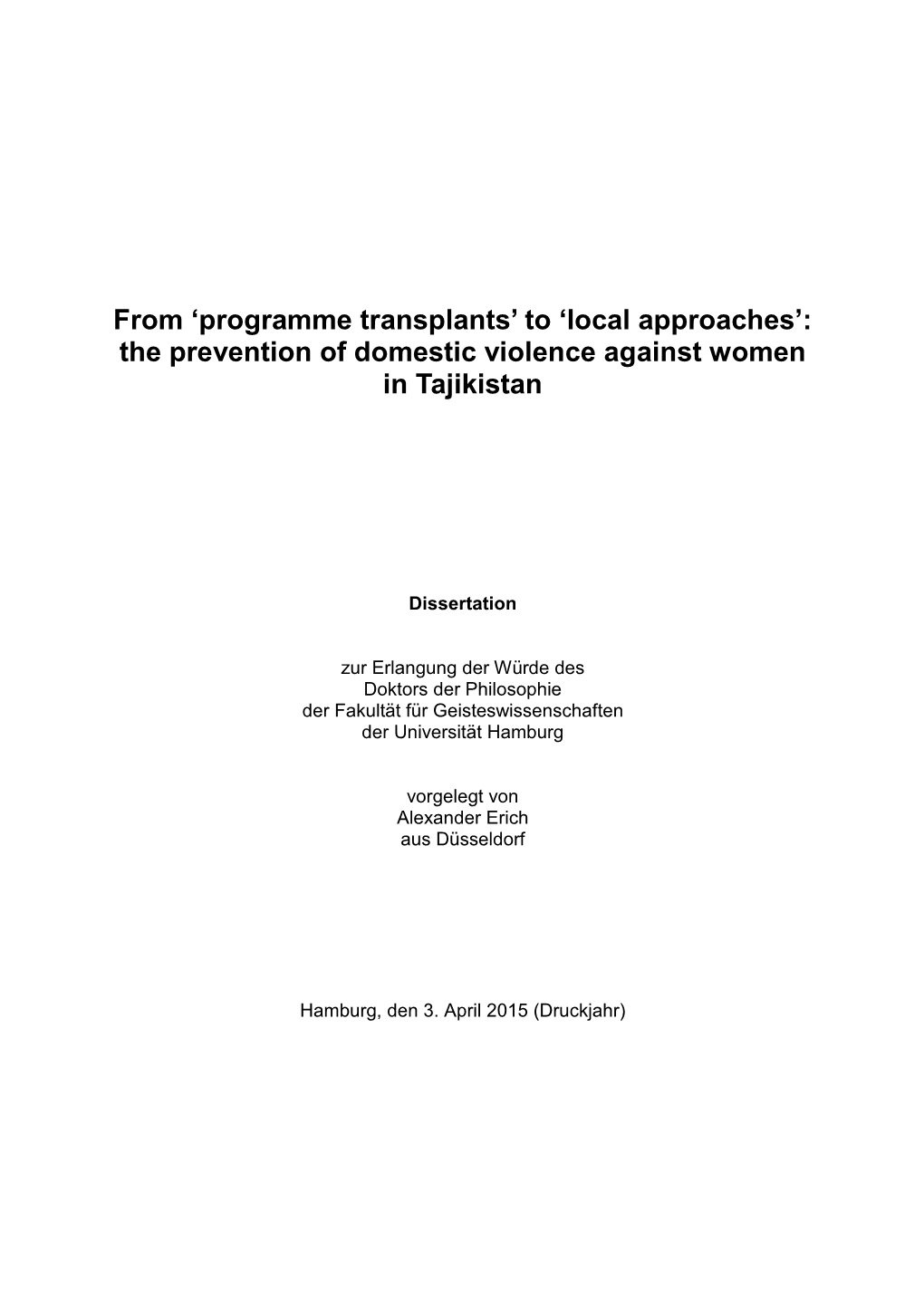 From ‘programme transplants’ to ‘local approaches’: the prevention of domestic violence against women in Tajikistan

Dissertation

zur Erlangung der Würde des
Doktors der Philosophie
der Fakultät für Geisteswissenschaften
der Universität Hamburg

vorgelegt von
Alexander Erich
aus Düsseldorf

Hamburg, den 3. April 2015 (Druckjahr)